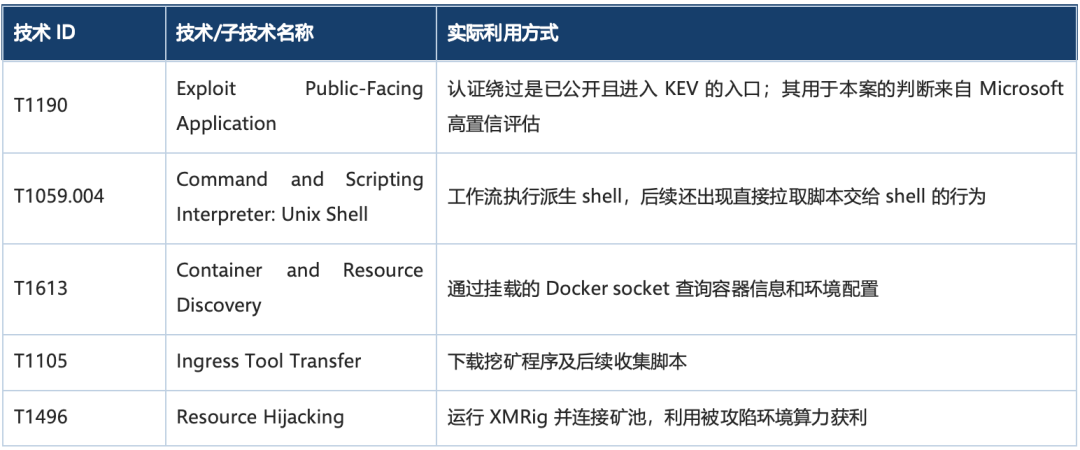 | 技术ID | 技术/子技术名称 | 实际利用方式 |
|---|---|---|
| T1190 | Exploit Public-Facing Application | 认证绕过是已公开且进入KEV的入口；其用于本案的判断来自Microsoft高置信评估 |
| T1059.004 | Command and Scripting Interpreter: Unix Shell | 工作流执行派生shell，后续还出现直接拉取脚本交给shell的行为 |
| T1613 | Container and Resource Discovery | 通过挂载的Docker socket查询容器信息和环境配置 |
| T1105 | Ingress Tool Transfer | 下载挖矿程序及后续收集脚本 |
| T1496 | Resource Hijacking | 运行XMRig并连接矿池，利用被攻陷环境算力获利 |